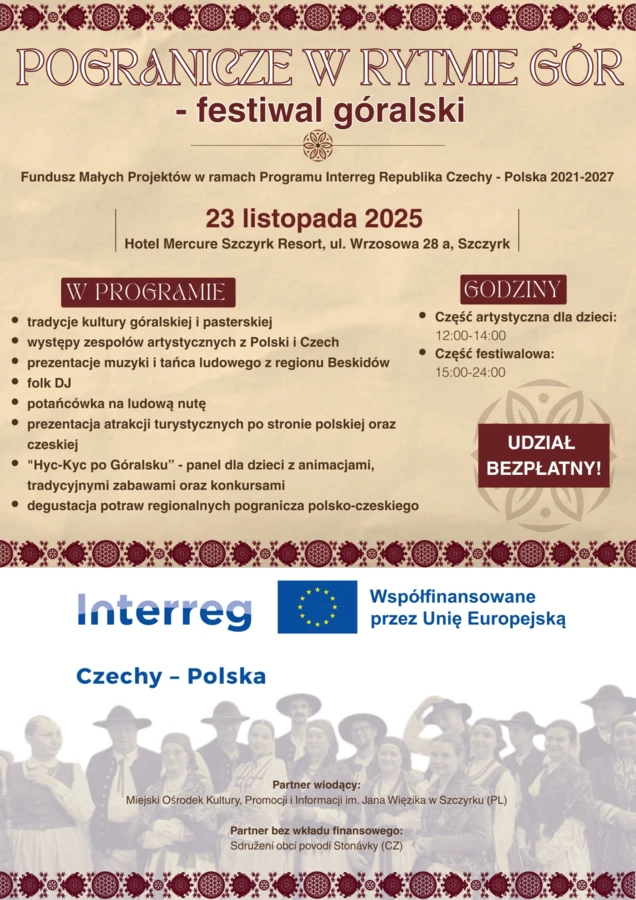 POGRANICZE W RYTMIE GÓR
- festiwal góralski

Fundusz Małych Projektów w ramach Programu Interreg Republika Czechy - Polska 2021-2027

23 listopada 2025
Hotel Mercure Szczyrk Resort, ul. Wrzosowa 28 a, Szczyrk

W PROGRAMIE

- tradycje kultury góralskiej i pasterskiej
- występy zespołów artystycznych z Polski i Czech
- prezentacje muzyki i tańca ludowego z regionu Beskidów
- folk DJ
- potańcówka na ludową nutę
- prezentacja atrakcji turystycznych po stronie polskiej oraz czeskiej
- "Hyc-Kyc po Góralsku" - panel dla dzieci z animacjami, tradycyjnymi zabawami oraz konkursami
- degustacja potraw regionalnych pogranicza polsko-czeskiego

GODZINY

- Część artystyczna dla dzieci: 12:00-14:00
- Część festiwalowa: 15:00-24:00

UDZIAŁ BEZPŁATNY!

Interreg
Współfinansowane przez Unię Europejską
Czechy – Polska

Partner wiodący:
Miejski Ośrodek Kultury, Promocji i Informacji im. Jana Więzika w Szczyrku (PL)

Partner bez wkładu finansowego:
Sdružení obcí povodí Stonávky (CZ)